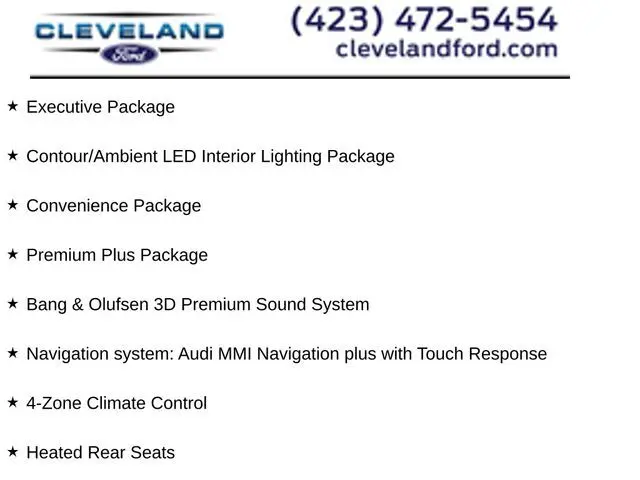 CLEVELAND
Ford

(423) 472-5454
clevelandford.com

★ Executive Package

★ Contour/Ambient LED Interior Lighting Package

★ Convenience Package

★ Premium Plus Package

★ Bang & Olufsen 3D Premium Sound System

★ Navigation system: Audi MMI Navigation plus with Touch Response

★ 4-Zone Climate Control

★ Heated Rear Seats